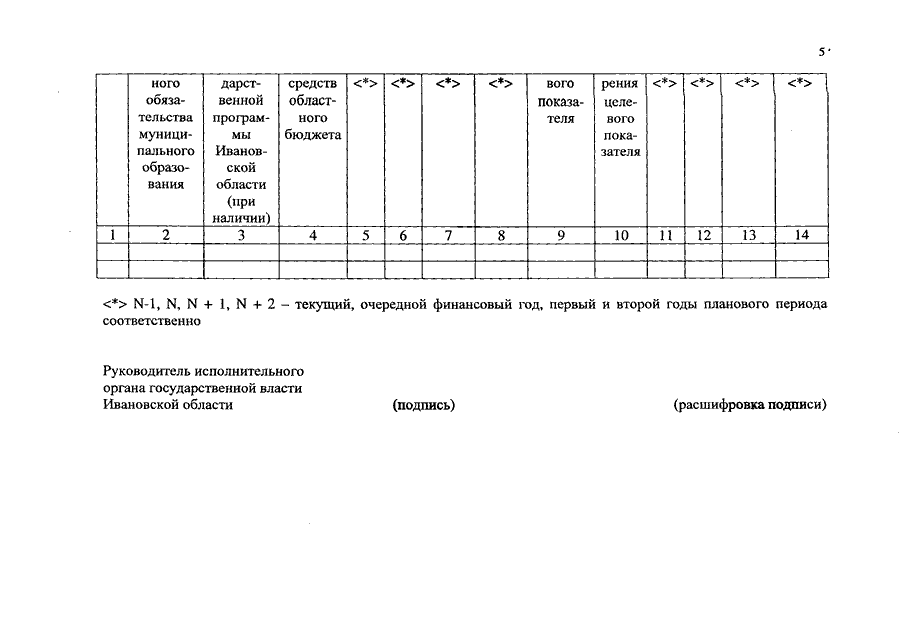 5

|  | ного обязательства муниципального образования | дарственной программы Ивановской области (при наличии) | средств областного бюджета | <*> | <*> | <*> | <*> | вого показателя | рения целевого показателя | <*> | <*> | <*> | <*> |
|---|---|---|---|---|---|---|---|---|---|---|---|---|---|
| 1 | 2 | 3 | 4 | 5 | 6 | 7 | 8 | 9 | 10 | 11 | 12 | 13 | 14 |
|  |  |  |  |  |  |  |  |  |  |  |  |  |  |
|  |  |  |  |  |  |  |  |  |  |  |  |  |  |

<*> N-1, N, N + 1, N + 2 – текущий, очередной финансовый год, первый и второй годы планового периода соответственно

Руководитель исполнительного органа государственной власти Ивановской области (подпись) (расшифровка подписи)